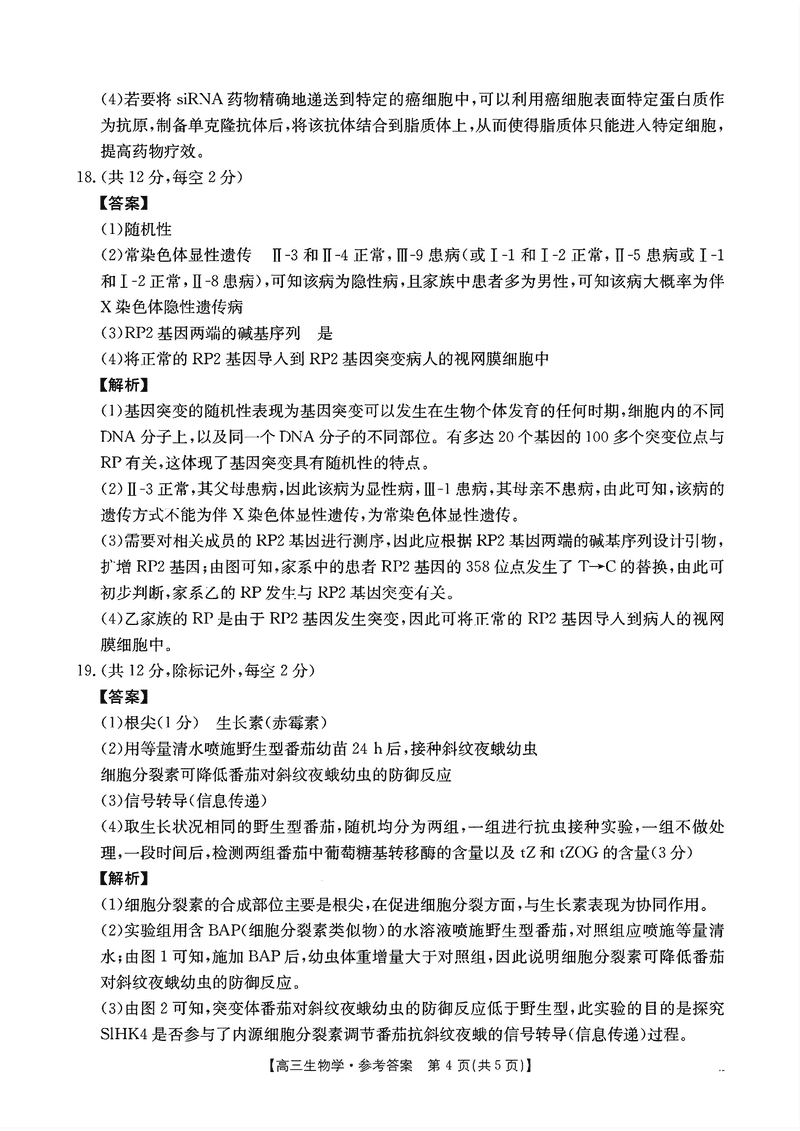 (4)若要将 siRNA 药物精确地递送到特定的癌细胞中，可以利用癌细胞表面特定蛋白质作为抗原，制备单克隆抗体后，将该抗体结合到脂质体上，从而使得脂质体只能进入特定细胞，提高药物疗效。

18.(共 12 分，每空 2 分)

【答案】

(1)随机性

(2)常染色体显性遗传　Ⅱ-3 和Ⅱ-4 正常，Ⅲ-9 患病(或Ⅰ-1 和Ⅰ-2 正常，Ⅱ-5 患病或Ⅰ-1 和Ⅰ-2 正常，Ⅱ-8 患病)，可知该病为隐性病，且家族中患者多为男性，可知该病大概率为伴 X 染色体隐性遗传病

(3)RP2 基因两端的碱基序列　是

(4)将正常的 RP2 基因导入到 RP2 基因突变病人的视网膜细胞中

【解析】

(1)基因突变的随机性表现为基因突变可以发生在生物个体发育的任何时期，细胞内的不同 DNA 分子上，以及同一个 DNA 分子的不同部位。有多达 20 个基因的 100 多个突变位点与 RP 有关，这体现了基因突变具有随机性的特点。

(2)Ⅱ-3 正常，其父母患病，因此该病为显性病，Ⅲ-1 患病，其母亲不患病，由此可知，该病的遗传方式不能为伴 X 染色体显性遗传，为常染色体显性遗传。

(3)需要对相关成员的 RP2 基因进行测序，因此应根据 RP2 基因两端的碱基序列设计引物，扩增 RP2 基因；由图可知，家系中的患者 RP2 基因的 358 位点发生了 T→C 的替换，由此可初步判断，家系乙的 RP 发生与 RP2 基因突变有关。

(4)乙家族的 RP 是由于 RP2 基因发生突变，因此可将正常的 RP2 基因导入到病人的视网膜细胞中。

19.(共 12 分，除标记外，每空 2 分)

【答案】

(1)根尖(1 分)　生长素(赤霉素)

(2)用等量清水喷施野生型番茄幼苗 24 h 后，接种斜纹夜蛾幼虫

细胞分裂素可降低番茄对斜纹夜蛾幼虫的防御反应

(3)信号转导(信息传递)

(4)取生长状况相同的野生型番茄，随机均分为两组，一组进行抗虫接种实验，一组不做处理，一段时间后，检测两组番茄中葡萄糖基转移酶的含量以及 tZ 和 tZOG 的含量(3 分)

【解析】

(1)细胞分裂素的合成部位主要是根尖，在促进细胞分裂方面，与生长素表现为协同作用。

(2)实验组用含 BAP(细胞分裂素类似物)的水溶液喷施野生型番茄，对照组应喷施等量清水；由图 1 可知，施加 BAP 后，幼虫体重增量大于对照组，因此说明细胞分裂素可降低番茄对斜纹夜蛾幼虫的防御反应。

(3)由图 2 可知，突变体番茄对斜纹夜蛾幼虫的防御反应低于野生型，此实验的目的是探究 SlHK4 是否参与了内源细胞分裂素调节番茄抗斜纹夜蛾的信号转导(信息传递)过程。

【高三生物学·参考答案　第 4 页(共 5 页)】